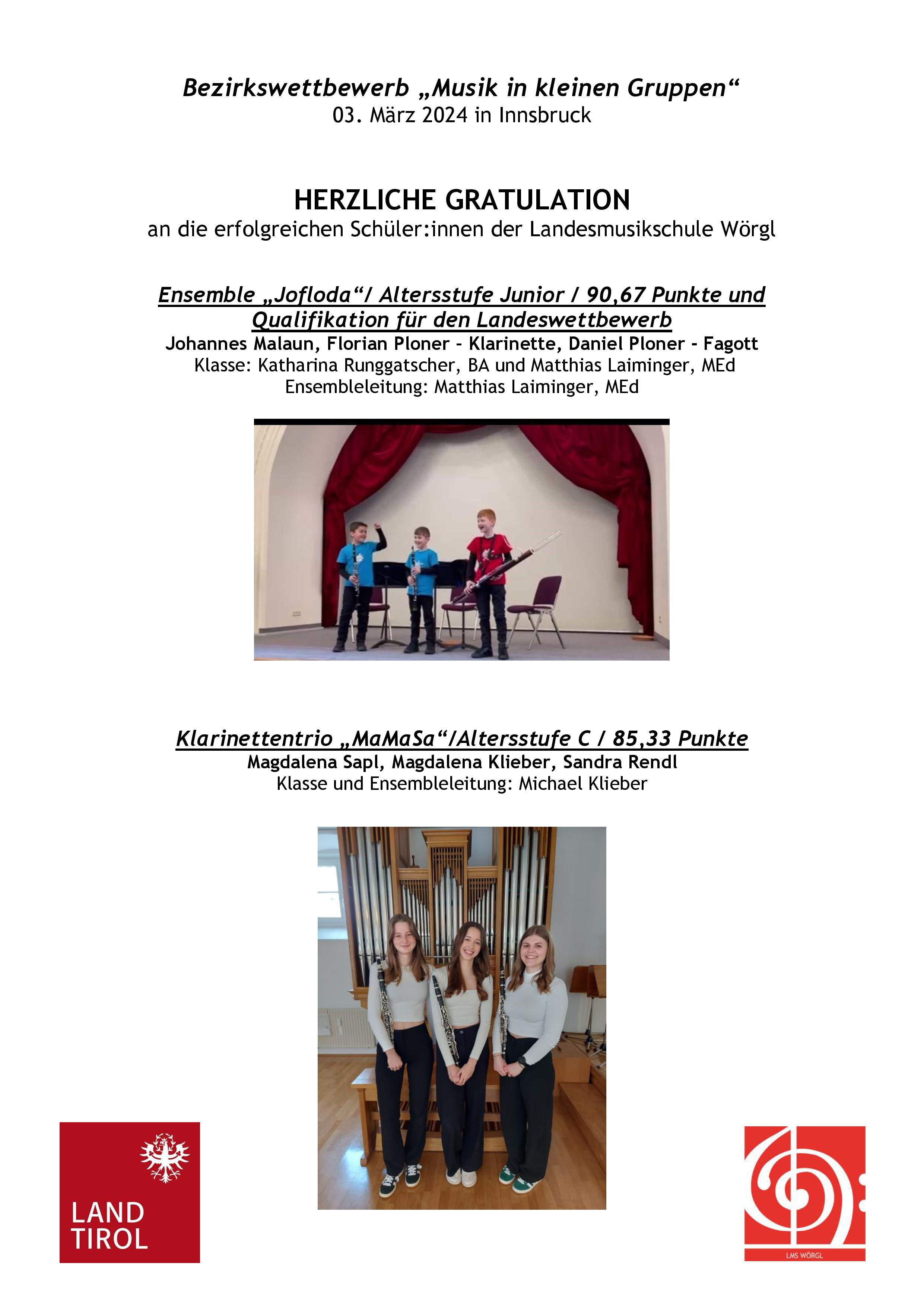 Bezirkswettbewerb „Musik in kleinen Gruppen“
03. März 2024 in Innsbruck

HERZLICHE GRATULATION
an die erfolgreichen Schüler:innen der Landesmusikschule Wörgl

Ensemble „Jofloda“/ Altersstufe Junior / 90,67 Punkte und Qualifikation für den Landeswettbewerb
Johannes Malaun, Florian Ploner - Klarinette, Daniel Ploner - Fagott
Klasse: Katharina Runggatscher, BA und Matthias Laiminger, MEd
Ensembleleitung: Matthias Laiminger, MEd

Klarinettentrio „MaMaSa“/Altersstufe C / 85,33 Punkte
Magdalena Sapl, Magdalena Klieber, Sandra Rendl
Klasse und Ensembleleitung: Michael Klieber

LAND
TIROL

LMS WÖRGL